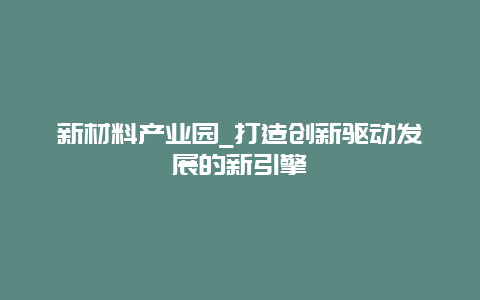 新材料产业园_打造创新驱动发展的新引擎